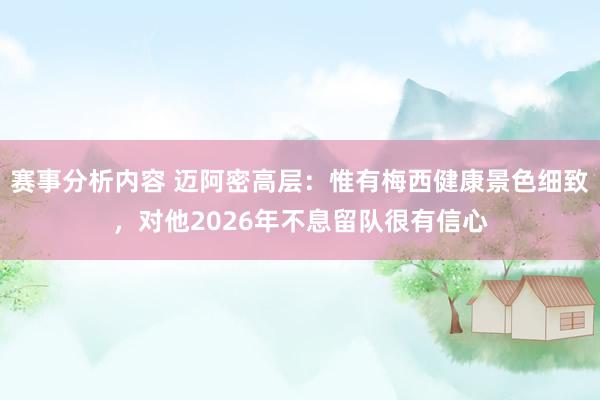 赛事分析内容 迈阿密高层：惟有梅西健康景色细致，对他2026年不息留队很有信心